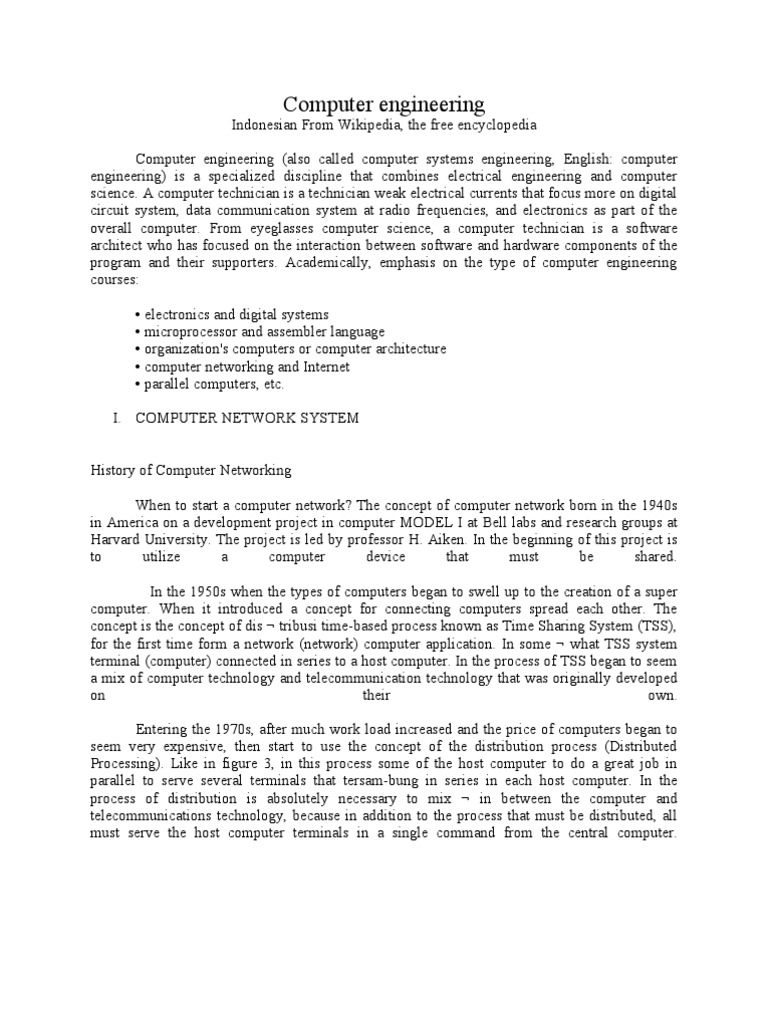 Computer engineering
Indonesian From Wikipedia, the free encyclopedia

Computer engineering (also called computer systems engineering, English: computer engineering) is a specialized discipline that combines electrical engineering and computer science. A computer technician is a technician weak electrical currents that focus more on digital circuit system, data communication system at radio frequencies, and electronics as part of the overall computer. From eyeglasses computer science, a computer technician is a software architect who has focused on the interaction between software and hardware components of the program and their supporters. Academically, emphasis on the type of computer engineering courses:

• electronics and digital systems
• microprocessor and assembler language
• organization's computers or computer architecture
• computer networking and Internet
• parallel computers, etc.

I. COMPUTER NETWORK SYSTEM

History of Computer Networking

When to start a computer network? The concept of computer network born in the 1940s in America on a development project in computer MODEL I at Bell labs and research groups at Harvard University. The project is led by professor H. Aiken. In the beginning of this project is to utilize a computer device that must be shared.

In the 1950s when the types of computers began to swell up to the creation of a super computer. When it introduced a concept for connecting computers spread each other. The concept is the concept of dis ¬ tribusi time-based process known as Time Sharing System (TSS), for the first time form a network (network) computer application. In some ¬ what TSS system terminal (computer) connected in series to a host computer. In the process of TSS began to seem a mix of computer technology and telecommunication technology that was originally developed on their own.

Entering the 1970s, after much work load increased and the price of computers began to seem very expensive, then start to use the concept of the distribution process (Distributed Processing). Like in figure 3, in this process some of the host computer to do a great job in parallel to serve several terminals that tersam-bung in series in each host computer. In the process of distribution is absolutely necessary to mix ¬ in between the computer and telecommunications technology, because in addition to the process that must be distributed, all must serve the host computer terminals in a single command from the central computer.